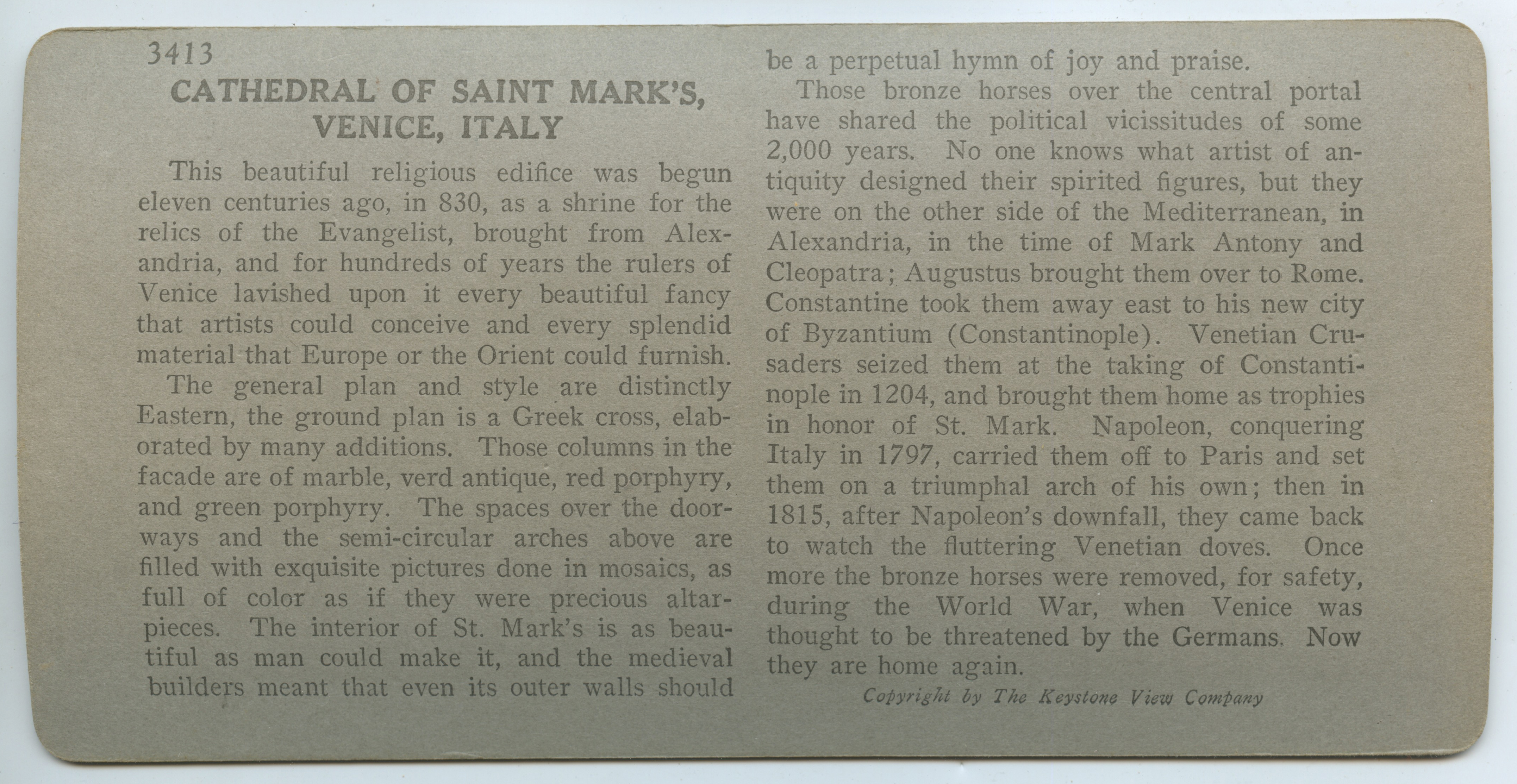 3413

CATHEDRAL OF SAINT MARK'S, VENICE, ITALY

This beautiful religious edifice was begun eleven centuries ago, in 830, as a shrine for the relics of the Evangelist, brought from Alexandria, and for hundreds of years the rulers of Venice lavished upon it every beautiful fancy that artists could conceive and every splendid material that Europe or the Orient could furnish.

The general plan and style are distinctly Eastern, the ground plan is a Greek cross, elaborated by many additions. Those columns in the facade are of marble, verd antique, red porphyry, and green porphyry. The spaces over the doorways and the semi-circular arches above are filled with exquisite pictures done in mosaics, as full of color as if they were precious altarpieces. The interior of St. Mark's is as beautiful as man could make it, and the medieval builders meant that even its outer walls should be a perpetual hymn of joy and praise.

Those bronze horses over the central portal have shared the political vicissitudes of some 2,000 years. No one knows what artist of antiquity designed their spirited figures, but they were on the other side of the Mediterranean, in Alexandria, in the time of Mark Antony and Cleopatra; Augustus brought them over to Rome. Constantine took them away east to his new city of Byzantium (Constantinople). Venetian Crusaders seized them at the taking of Constantinople in 1204, and brought them home as trophies in honor of St. Mark. Napoleon, conquering Italy in 1797, carried them off to Paris and set them on a triumphal arch of his own; then in 1815, after Napoleon's downfall, they came back to watch the fluttering Venetian doves. Once more the bronze horses were removed, for safety, during the World War, when Venice was thought to be threatened by the Germans. Now they are home again.

Copyright by The Keystone View Company